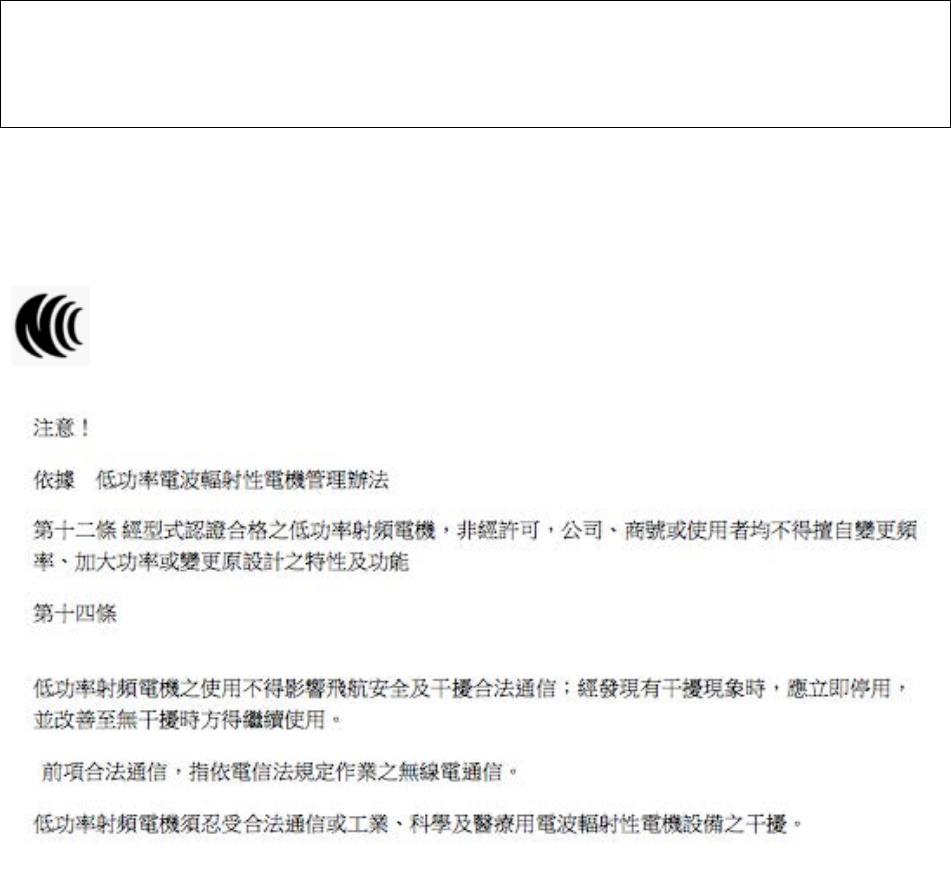 注意！

依據 低功率電波輻射性電機管理辦法

第十二條 經型式認證合格之低功率射頻電機，非經許可，公司、商號或使用者均不得擅自變更頻率、加大功率或變更原設計之特性及功能

第十四條

低功率射頻電機之使用不得影響飛航安全及干擾合法通信；經發現有干擾現象時，應立即停用，並改善至無干擾時方得繼續使用。

前項合法通信，指依電信法規定作業之無線電通信。

低功率射頻電機須忍受合法通信或工業、科學及醫療用電波輻射性電機設備之干擾。